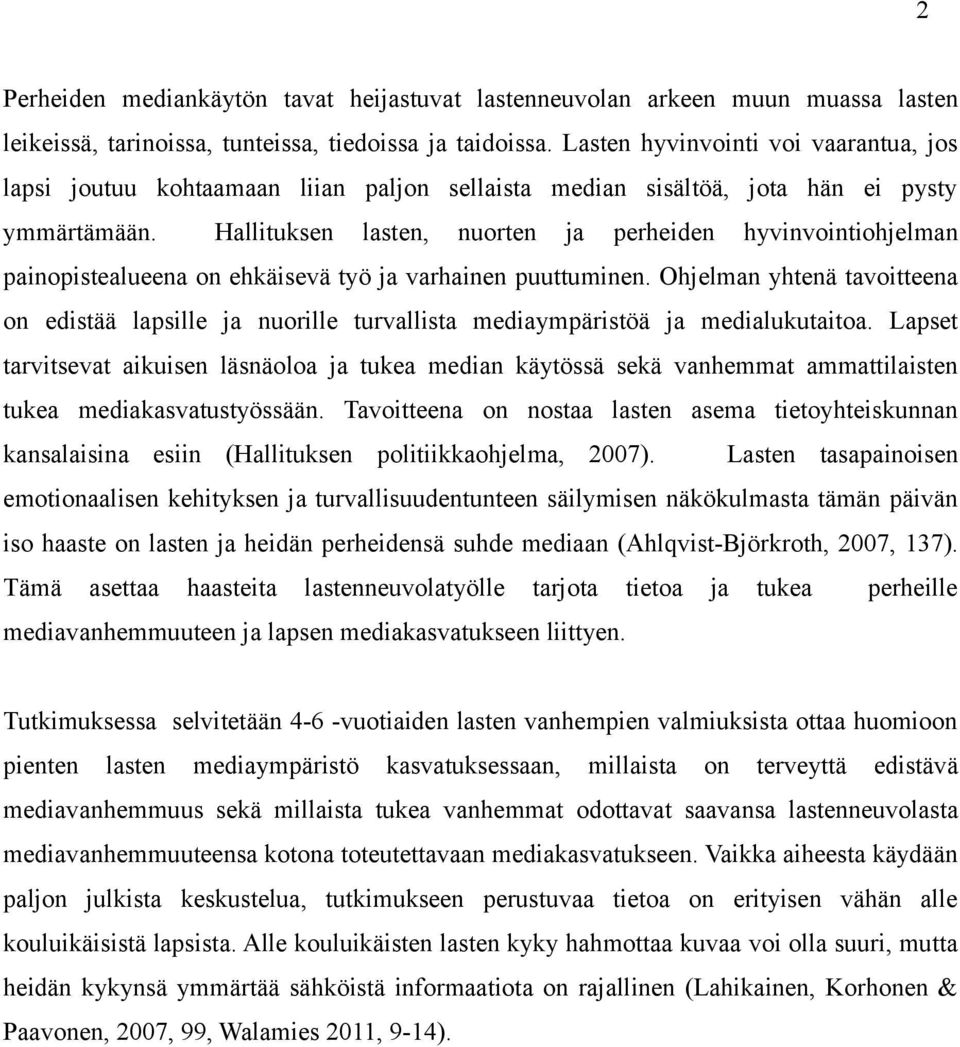 2

Perheiden mediankäytön tavat heijastuvat lastenneuvolan arkeen muun muassa lasten leikeissä, tarinoissa, tunteissa, tiedoissa ja taidoissa. Lasten hyvinvointi voi vaarantua, jos lapsi joutuu kohtaamaan liian paljon sellaista median sisältöä, jota hän ei pysty ymmärtämään. Hallituksen lasten, nuorten ja perheiden hyvinvointiohjelman painopistealueena on ehkäisevä työ ja varhainen puuttuminen. Ohjelman yhtenä tavoitteena on edistää lapsille ja nuorille turvallista mediaympäristöä ja medialukutaitoa. Lapset tarvitsevat aikuisen läsnäoloa ja tukea median käytössä sekä vanhemmat ammattilaisten tukea mediakasvatustyössään. Tavoitteena on nostaa lasten asema tietoyhteiskunnan kansalaisina esiin (Hallituksen politiikkaohjelma, 2007). Lasten tasapainoisen emotionaalisen kehityksen ja turvallisuudentunteen säilymisen näkökulmasta tämän päivän iso haaste on lasten ja heidän perheidensä suhde mediaan (Ahlqvist-Björkroth, 2007, 137). Tämä asettaa haasteita lastenneuvolatyölle tarjota tietoa ja tukea perheille mediavanhemmuuteen ja lapsen mediakasvatukseen liittyen.

Tutkimuksessa selvitetään 4-6 -vuotiaiden lasten vanhempien valmiuksista ottaa huomioon pienten lasten mediaympäristö kasvatuksessaan, millaista on terveyttä edistävä mediavanhemmuus sekä millaista tukea vanhemmat odottavat saavansa lastenneuvolasta mediavanhemmuuteensa kotona toteutettavaan mediakasvatukseen. Vaikka aiheesta käydään paljon julkista keskustelua, tutkimukseen perustuvaa tietoa on erityisen vähän alle kouluikäisistä lapsista. Alle kouluikäisten lasten kyky hahmottaa kuvaa voi olla suuri, mutta heidän kykynsä ymmärtää sähköistä informaatiota on rajallinen (Lahikainen, Korhonen & Paavonen, 2007, 99, Walamies 2011, 9-14).